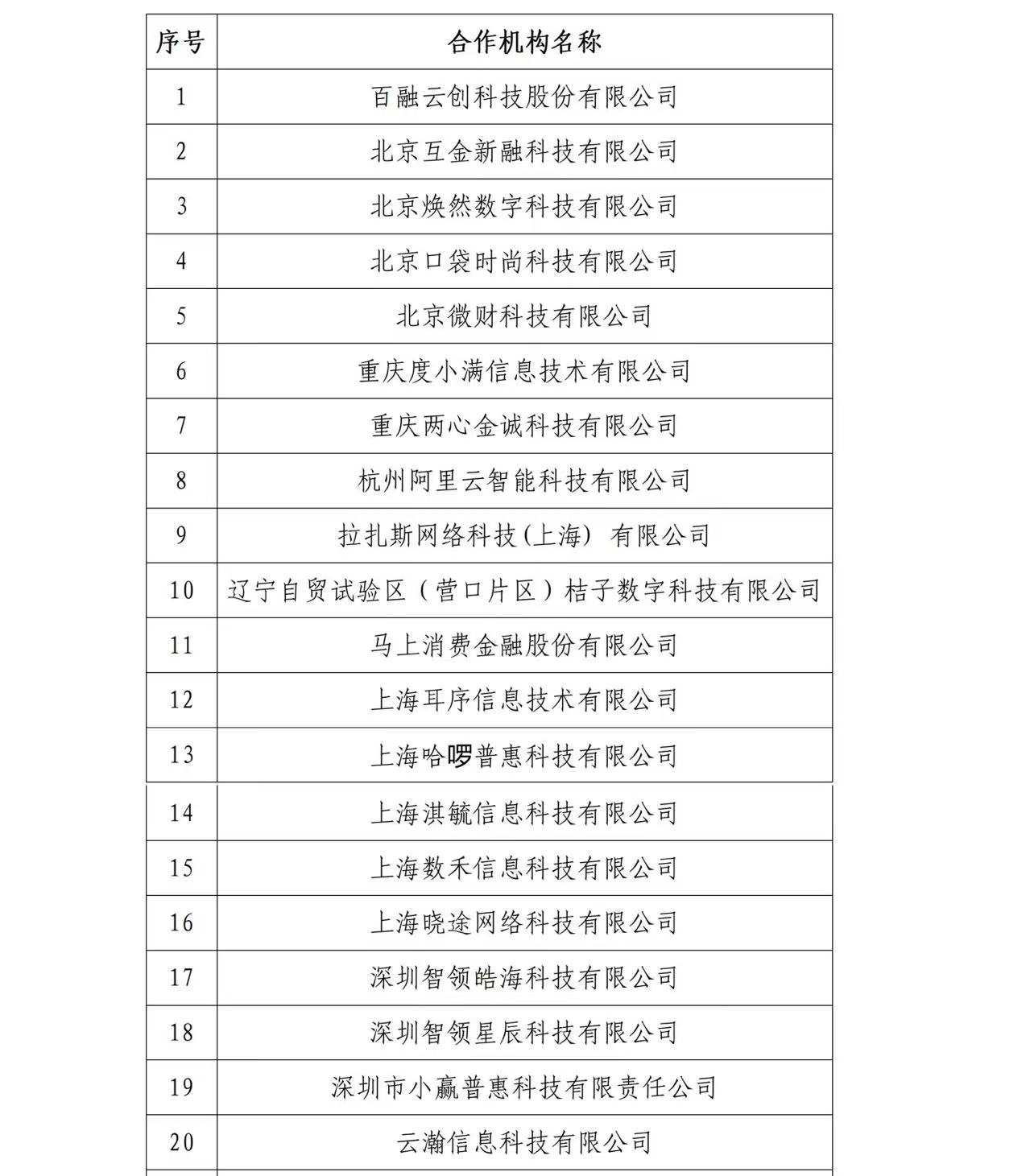 | 序号 | 合作机构名称 |
|---|---|
| 1 | 百融云创科技股份有限公司 |
| 2 | 北京互金新融科技有限公司 |
| 3 | 北京焕然数字科技有限公司 |
| 4 | 北京口袋时尚科技有限公司 |
| 5 | 北京微财科技有限公司 |
| 6 | 重庆度小满信息技术有限公司 |
| 7 | 重庆两心金诚科技有限公司 |
| 8 | 杭州阿里云智能科技有限公司 |
| 9 | 拉扎斯网络科技(上海) 有限公司 |
| 10 | 辽宁自贸试验区（营口片区）桔子数字科技有限公司 |
| 11 | 马上消费金融股份有限公司 |
| 12 | 上海耳序信息技术有限公司 |
| 13 | 上海哈啰普惠科技有限公司 |
| 14 | 上海淇毓信息科技有限公司 |
| 15 | 上海数禾信息科技有限公司 |
| 16 | 上海晓途网络科技有限公司 |
| 17 | 深圳智领皓海科技有限公司 |
| 18 | 深圳智领星辰科技有限公司 |
| 19 | 深圳市小赢普惠科技有限责任公司 |
| 20 | 云瀚信息科技有限公司 |